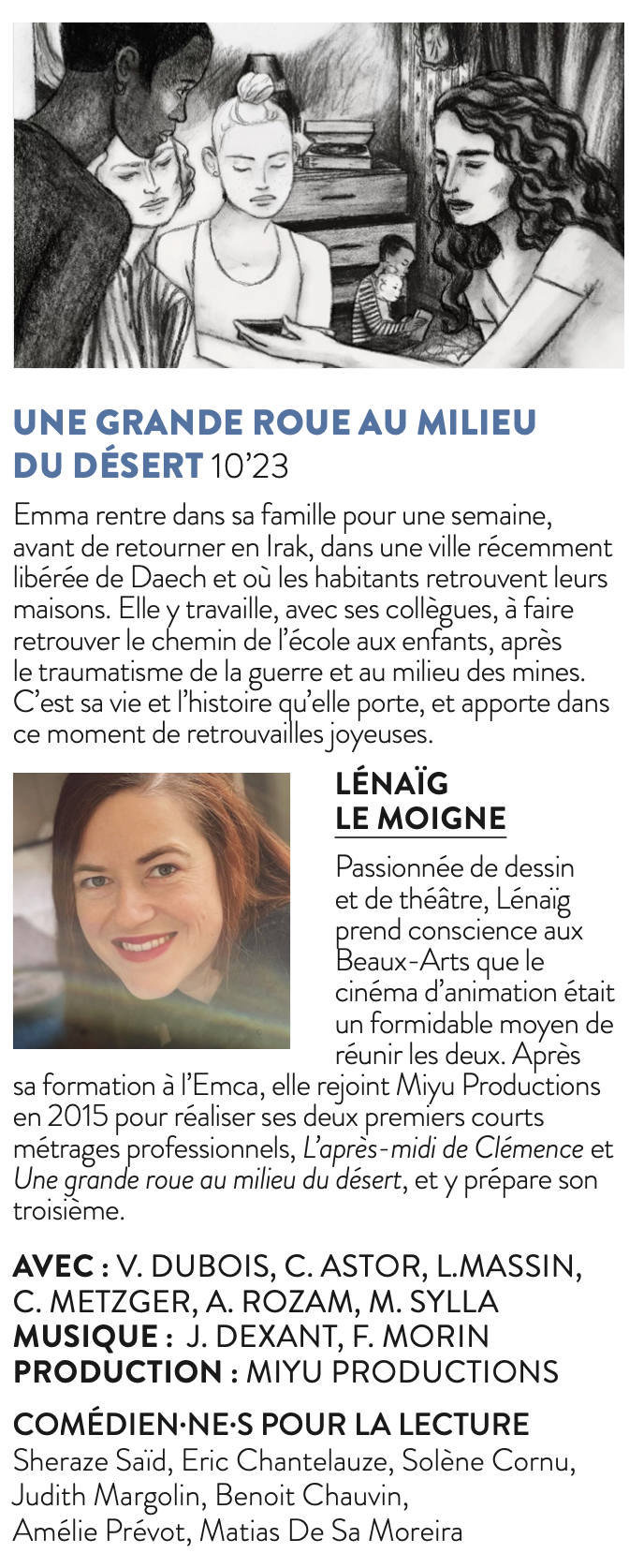 UNE GRANDE ROUE AU MILIEU DU DÉSERT 10'23

Emma rentre dans sa famille pour une semaine, avant de retourner en Irak, dans une ville récemment libérée de Daech et où les habitants retrouvent leurs maisons. Elle y travaille, avec ses collègues, à faire retrouver le chemin de l'école aux enfants, après le traumatisme de la guerre et au milieu des mines. C'est sa vie et l'histoire qu'elle porte, et apporte dans ce moment de retrouvailles joyeuses.

LÉNAÏG LE MOIGNE

Passionnée de dessin et de théâtre, Lénaïg prend conscience aux Beaux-Arts que le cinéma d'animation était un formidable moyen de réunir les deux. Après sa formation à l'Emca, elle rejoint Miyu Productions en 2015 pour réaliser ses deux premiers courts métrages professionnels, L'après-midi de Clémence et Une grande roue au milieu du désert, et y prépare son troisième.

AVEC : V. DUBOIS, C. ASTOR, L.MASSIN, C. METZGER, A. ROZAM, M. SYLLA
MUSIQUE : J. DEXANT, F. MORIN
PRODUCTION : MIYU PRODUCTIONS

COMÉDIEN·NE·S POUR LA LECTURE
Sheraze Saïd, Eric Chantelauze, Solène Cornu, Judith Margolin, Benoit Chauvin, Amélie Prévot, Matias De Sa Moreira